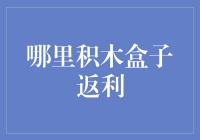 哪里积木盒子返利